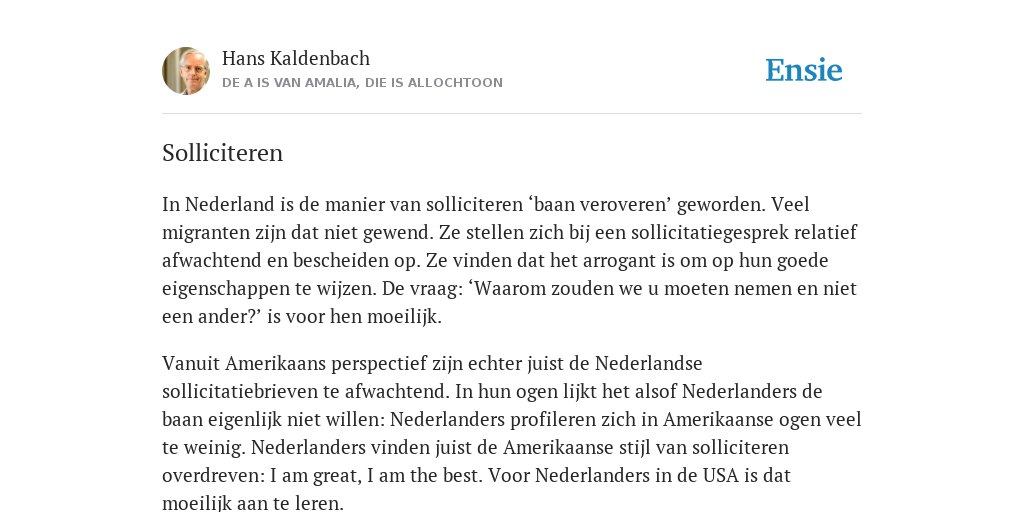 Hans Kaldenbach
DE A IS VAN AMALIA, DIE IS ALLOCHTOON

Ensie

Solliciteren

In Nederland is de manier van solliciteren ‘baan veroveren’ geworden. Veel migranten zijn dat niet gewend. Ze stellen zich bij een sollicitatiegesprek relatief afwachtend en bescheiden op. Ze vinden dat het arrogant is om op hun goede eigenschappen te wijzen. De vraag: ‘Waarom zouden we u moeten nemen en niet een ander?’ is voor hen moeilijk.

Vanuit Amerikaans perspectief zijn echter juist de Nederlandse sollicitatiebrieven te afwachtend. In hun ogen lijkt het alsof Nederlanders de baan eigenlijk niet willen: Nederlanders profileren zich in Amerikaanse ogen veel te weinig. Nederlanders vinden juist de Amerikaanse stijl van solliciteren overdreven: I am great, I am the best. Voor Nederlanders in de USA is dat moeilijk aan te leren.